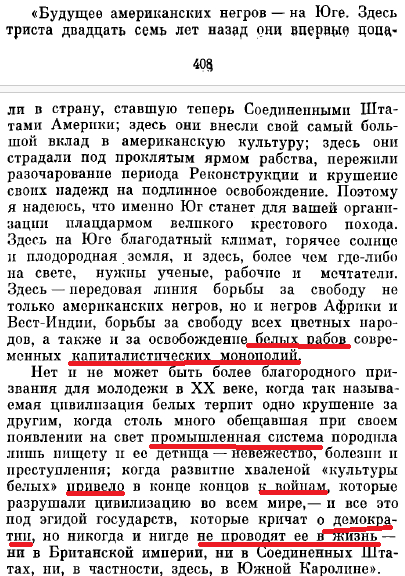 «Будущее американских негров — на Юге. Здесь триста двадцать семь лет назад они впервые попа-

408

ли в страну, ставшую теперь Соединенными Штатами Америки; здесь они внесли свой самый большой вклад в американскую культуру; здесь они страдали под проклятым ярмом рабства, пережили разочарование периода Реконструкции и крушение своих надежд на подлинное освобождение. Поэтому я надеюсь, что именно Юг станет для вашей организации плацдармом великого крестового похода. Здесь на Юге благодатный климат, горячее солнце и плодородная земля, и здесь, более чем где-либо на свете, нужны ученые, рабочие и мечтатели. Здесь — передовая линия борьбы за свободу не только американских негров, но и негров Африки и Вест-Индии, борьбы за свободу всех цветных народов, а также и за освобождение белых рабов современных капиталистических монополий.

Нет и не может быть более благородного призвания для молодежи в XX веке, когда так называемая цивилизация белых терпит одно крушение за другим, когда столь много обещавшая при своем появлении на свет промышленная система породила лишь нищету и ее детища — невежество, болезни и преступления; когда развитие хваленой «культуры белых» привело в конце концов к войнам, которые разрушали цивилизацию во всем мире,— и все это под эгидой государств, которые кричат о демократии, но никогда и нигде не проводят ее в жизнь — ни в Британской империи, ни в Соединенных Штатах, ни, в частности, здесь, в Южной Каролине».